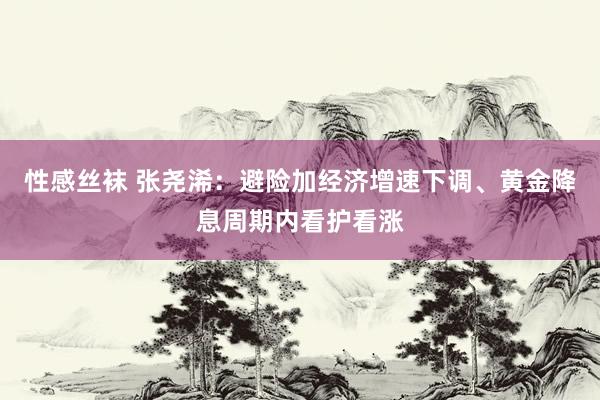 性感丝袜 张尧浠：避险加经济增速下调、黄金降息周期内看护看涨